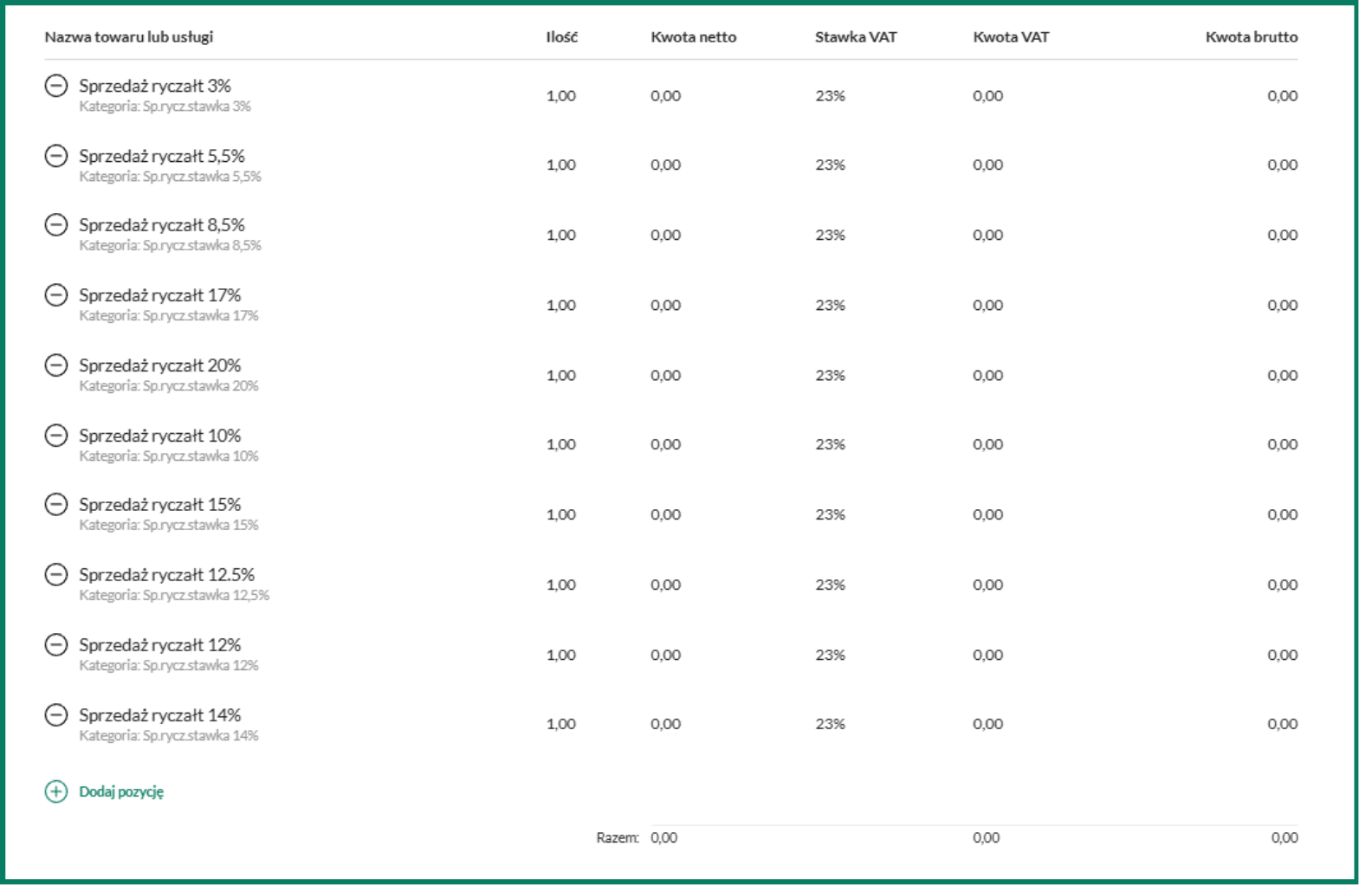 | Nazwa towaru lub usługi | Ilość | Kwota netto | Stawka VAT | Kwota VAT | Kwota brutto |
|---|---|---|---|---|---|
| Sprzedaż ryczałt 3% Kategoria: Sp.rycz.stawka 3% | 1,00 | 0,00 | 23% | 0,00 | 0,00 |
| Sprzedaż ryczałt 5,5% Kategoria: Sp.rycz.stawka 5,5% | 1,00 | 0,00 | 23% | 0,00 | 0,00 |
| Sprzedaż ryczałt 8,5% Kategoria: Sp.rycz.stawka 8,5% | 1,00 | 0,00 | 23% | 0,00 | 0,00 |
| Sprzedaż ryczałt 17% Kategoria: Sp.rycz.stawka 17% | 1,00 | 0,00 | 23% | 0,00 | 0,00 |
| Sprzedaż ryczałt 20% Kategoria: Sp.rycz.stawka 20% | 1,00 | 0,00 | 23% | 0,00 | 0,00 |
| Sprzedaż ryczałt 10% Kategoria: Sp.rycz.stawka 10% | 1,00 | 0,00 | 23% | 0,00 | 0,00 |
| Sprzedaż ryczałt 15% Kategoria: Sp.rycz.stawka 15% | 1,00 | 0,00 | 23% | 0,00 | 0,00 |
| Sprzedaż ryczałt 12.5% Kategoria: Sp.rycz.stawka 12,5% | 1,00 | 0,00 | 23% | 0,00 | 0,00 |
| Sprzedaż ryczałt 12% Kategoria: Sp.rycz.stawka 12% | 1,00 | 0,00 | 23% | 0,00 | 0,00 |
| Sprzedaż ryczałt 14% Kategoria: Sp.rycz.stawka 14% | 1,00 | 0,00 | 23% | 0,00 | 0,00 |

Dodaj pozycję

Razem: 0,00 0,00 0,00